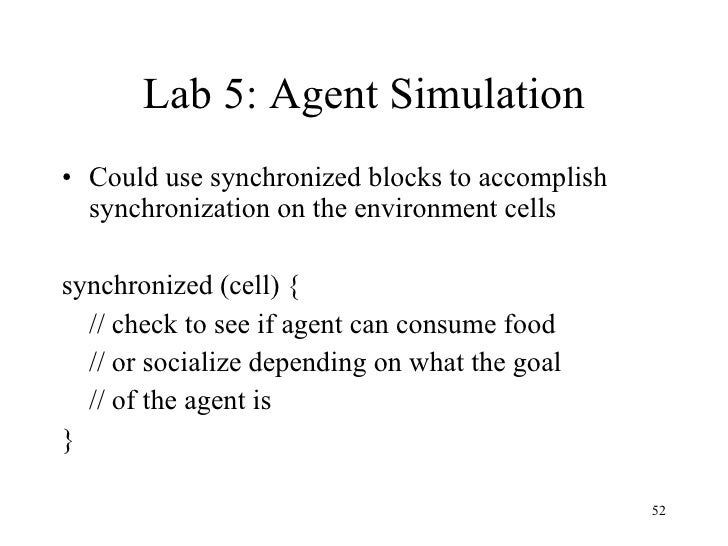 Lab 5: Agent Simulation

• Could use synchronized blocks to accomplish synchronization on the environment cells

synchronized (cell) {
// check to see if agent can consume food
// or socialize depending on what the goal
// of the agent is
}

52